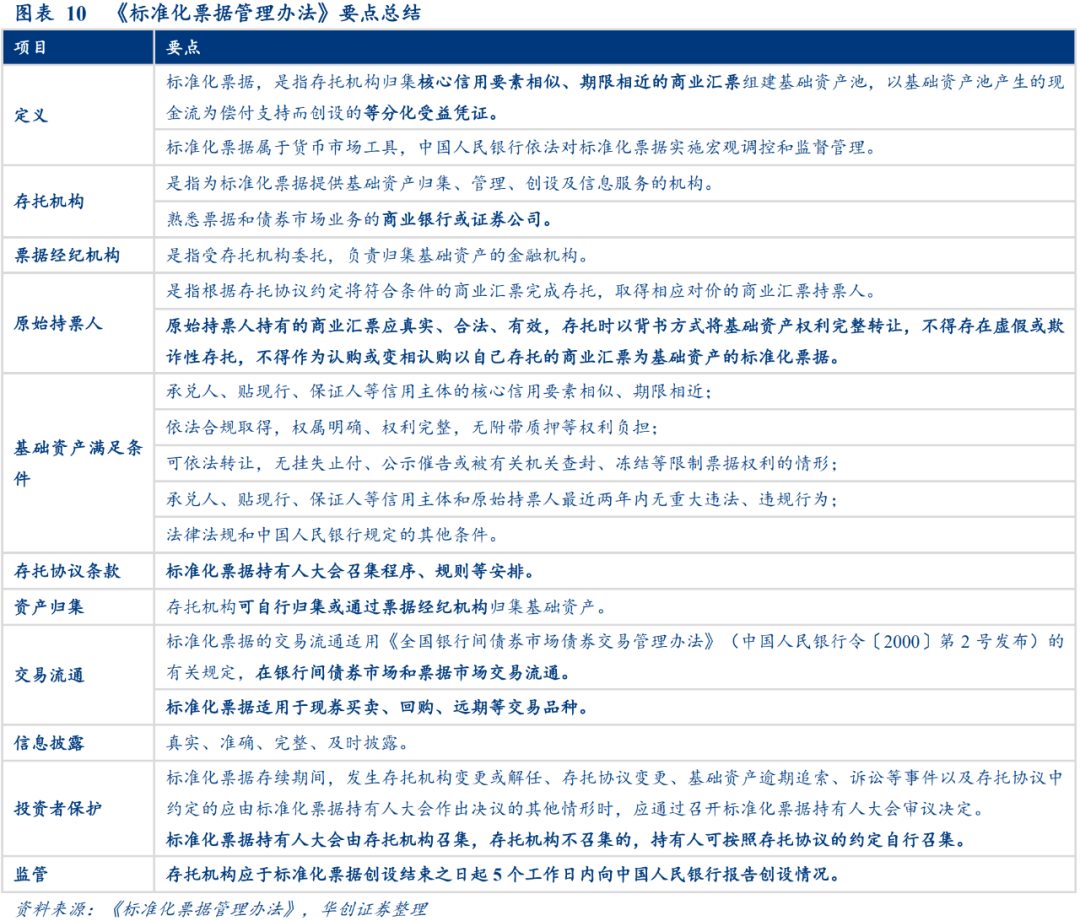 图表 10 《标准化票据管理办法》要点总结

| 项目 | 要点 |
|---|---|
| 定义 | 标准化票据，是指存托机构归集核心信用要素相似、期限相近的商业汇票组建基础资产池，以基础资产池产生的现金流为偿付支持而创设的等分化受益凭证。 |
| | 标准化票据属于货币市场工具，中国人民银行依法对标准化票据实施宏观调控和监督管理。 |
| 存托机构 | 是指为标准化票据提供基础资产归集、管理、创设及信息服务的机构。 |
| | 熟悉票据和债券市场业务的商业银行或证券公司。 |
| 票据经纪机构 | 是指受存托机构委托，负责归集基础资产的金融机构。 |
| 原始持票人 | 是指根据存托协议约定将符合条件的商业汇票完成存托，取得相应对价的商业汇票持票人。 |
| | 原始持票人持有的商业汇票应真实、合法、有效，存托时以背书方式将基础资产权利完整转让，不得存在虚假或欺诈性存托，不得作为认购或变相认购以自己存托的商业汇票为基础资产的标准化票据。 |
| 基础资产满足条件 | 承兑人、贴现行、保证人等信用主体的核心信用要素相似、期限相近； |
| | 依法合规取得，权属明确、权利完整，无附带质押等权利负担； |
| | 可依法转让，无挂失止付、公示催告或被有关机关查封、冻结等限制票据权利的情形； |
| | 承兑人、贴现行、保证人等信用主体和原始持票人最近两年内无重大违法、违规行为； |
| | 法律法规和中国人民银行规定的其他条件。 |
| 存托协议条款 | 标准化票据持有人大会召集程序、规则等安排。 |
| 资产归集 | 存托机构可自行归集或通过票据经纪机构归集基础资产。 |
| 交易流通 | 标准化票据的交易流通适用《全国银行间债券市场债券交易管理办法》（中国人民银行令〔2000〕第 2 号发布）的有关规定，在银行间债券市场和票据市场交易流通。 |
| | 标准化票据适用于现券买卖、回购、远期等交易品种。 |
| 信息披露 | 真实、准确、完整、及时披露。 |
| 投资者保护 | 标准化票据存续期间，发生存托机构变更或解任、存托协议变更、基础资产逾期追索、诉讼等事件以及存托协议中约定的应由标准化票据持有人大会作出决议的其他情形时，应通过召开标准化票据持有人大会审议决定。 |
| | 标准化票据持有人大会由存托机构召集，存托机构不召集的，持有人可按照存托协议的约定自行召集。 |
| 监管 | 存托机构应于标准化票据创设结束之日起 5 个工作日内向中国人民银行报告创设情况。 |

资料来源：《标准化票据管理办法》，华创证券整理